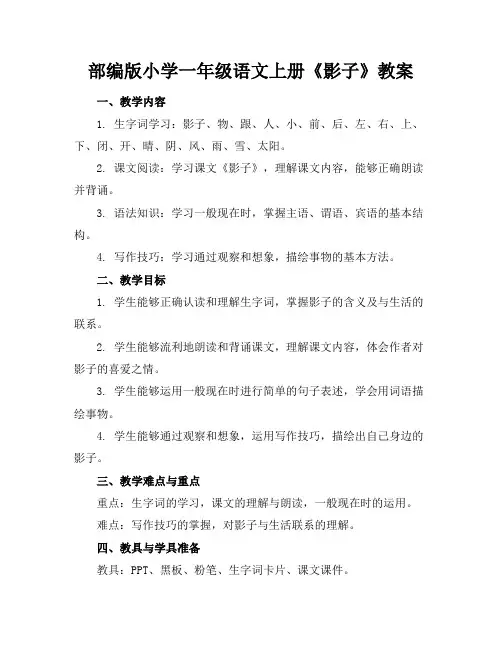 部编版小学一年级语文上册《影子》教案

一、教学内容

1. 生字词学习：影子、物、跟、人、小、前、后、左、右、上、下、闭、开、晴、阴、风、雨、雪、太阳。

2. 课文阅读：学习课文《影子》，理解课文内容，能够正确朗读并背诵。

3. 语法知识：学习一般现在时，掌握主语、谓语、宾语的基本结构。

4. 写作技巧：学习通过观察和想象，描绘事物的基本方法。

二、教学目标

1. 学生能够正确认读和理解生字词，掌握影子的含义及与生活的联系。

2. 学生能够流利地朗读和背诵课文，理解课文内容，体会作者对影子的喜爱之情。

3. 学生能够运用一般现在时进行简单的句子表述，学会用词语描绘事物。

4. 学生能够通过观察和想象，运用写作技巧，描绘出自己身边的影子。

三、教学难点与重点

重点：生字词的学习，课文的理解与朗读，一般现在时的运用。

难点：写作技巧的掌握，对影子与生活联系的理解。

四、教具与学具准备

教具：PPT、黑板、粉笔、生字词卡片、课文课件。